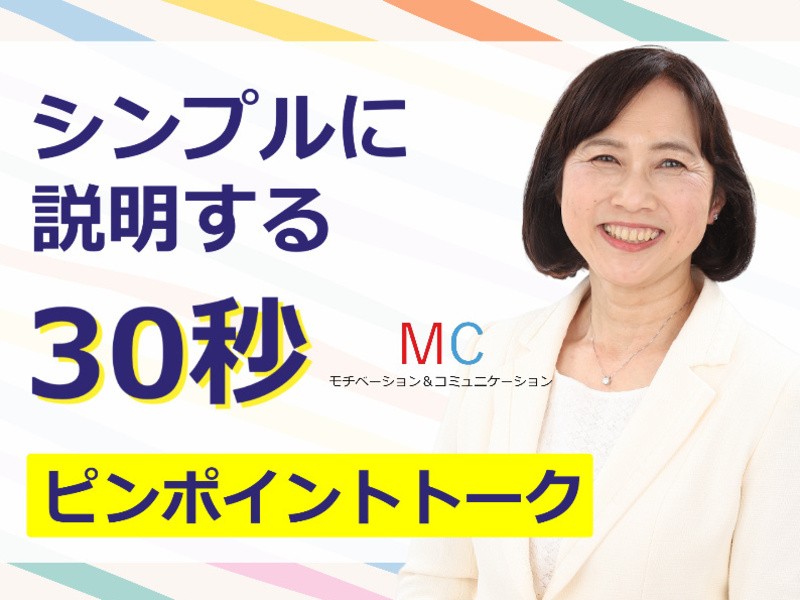 シンプルに
説明する
30秒

MC
モチベーション＆コミュニケーション

ピンポイントトーク